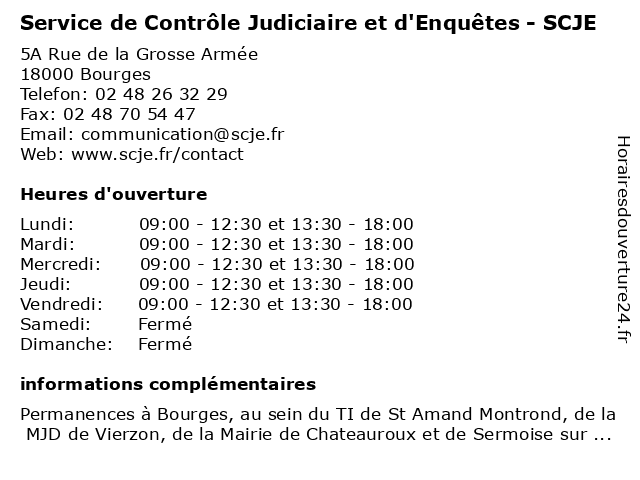 Service de Contrôle Judiciaire et d'Enquêtes - SCJE

5A Rue de la Grosse Armée
18000 Bourges
Telefon: 02 48 26 32 29
Fax: 02 48 70 54 47
Email: communication@scje.fr
Web: www.scje.fr/contact

Heures d'ouverture

| | |
|---|---|
| Lundi: | 09:00 - 12:30 et 13:30 - 18:00 |
| Mardi: | 09:00 - 12:30 et 13:30 - 18:00 |
| Mercredi: | 09:00 - 12:30 et 13:30 - 18:00 |
| Jeudi: | 09:00 - 12:30 et 13:30 - 18:00 |
| Vendredi: | 09:00 - 12:30 et 13:30 - 18:00 |
| Samedi: | Fermé |
| Dimanche: | Fermé |

informations complémentaires

Permanences à Bourges, au sein du TI de St Amand Montrond, de la MJD de Vierzon, de la Mairie de Chateauroux et de Sermoise sur ...

Horairesdouverture24.fr